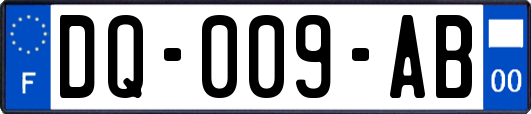 F

DQ-009-AB

00